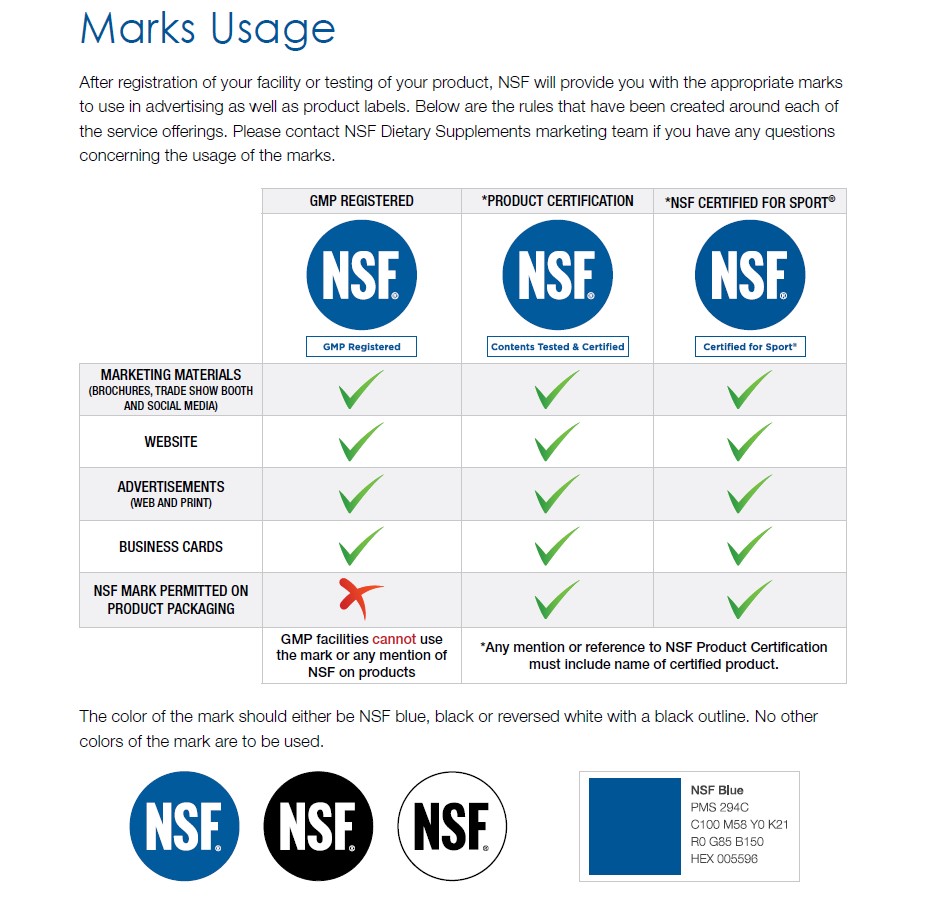 Marks Usage

After registration of your facility or testing of your product, NSF will provide you with the appropriate marks to use in advertising as well as product labels. Below are the rules that have been created around each of the service offerings. Please contact NSF Dietary Supplements marketing team if you have any questions concerning the usage of the marks.

| | GMP REGISTERED | *PRODUCT CERTIFICATION | *NSF CERTIFIED FOR SPORT® |
|---|---|---|---|
| | NSF® GMP Registered | NSF® Contents Tested & Certified | NSF® Certified for Sport® |
| MARKETING MATERIALS (BROCHURES, TRADE SHOW BOOTH AND SOCIAL MEDIA) | ✓ | ✓ | ✓ |
| WEBSITE | ✓ | ✓ | ✓ |
| ADVERTISEMENTS (WEB AND PRINT) | ✓ | ✓ | ✓ |
| BUSINESS CARDS | ✓ | ✓ | ✓ |
| NSF MARK PERMITTED ON PRODUCT PACKAGING | ✗ | ✓ | ✓ |
| | GMP facilities cannot use the mark or any mention of NSF on products | *Any mention or reference to NSF Product Certification must include name of certified product. | |

The color of the mark should either be NSF blue, black or reversed white with a black outline. No other colors of the mark are to be used.

NSF® NSF® NSF®

NSF Blue
PMS 294C
C100 M58 Y0 K21
R0 G85 B150
HEX 005596